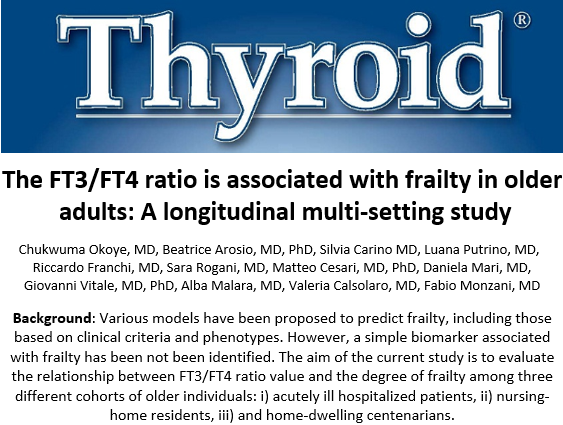 Thyroid®

The FT3/FT4 ratio is associated with frailty in older adults: A longitudinal multi-setting study

Chukwuma Okoye, MD, Beatrice Arosio, MD, PhD, Silvia Carino MD, Luana Putrino, MD, Riccardo Franchi, MD, Sara Rogani, MD, Matteo Cesari, MD, PhD, Daniela Mari, MD, Giovanni Vitale, MD, PhD, Alba Malara, MD, Valeria Calsolaro, MD, Fabio Monzani, MD

**Background**: Various models have been proposed to predict frailty, including those based on clinical criteria and phenotypes. However, a simple biomarker associated with frailty has been not been identified. The aim of the current study is to evaluate the relationship between FT3/FT4 ratio value and the degree of frailty among three different cohorts of older individuals: i) acutely ill hospitalized patients, ii) nursing-home residents, iii) and home-dwelling centenarians.